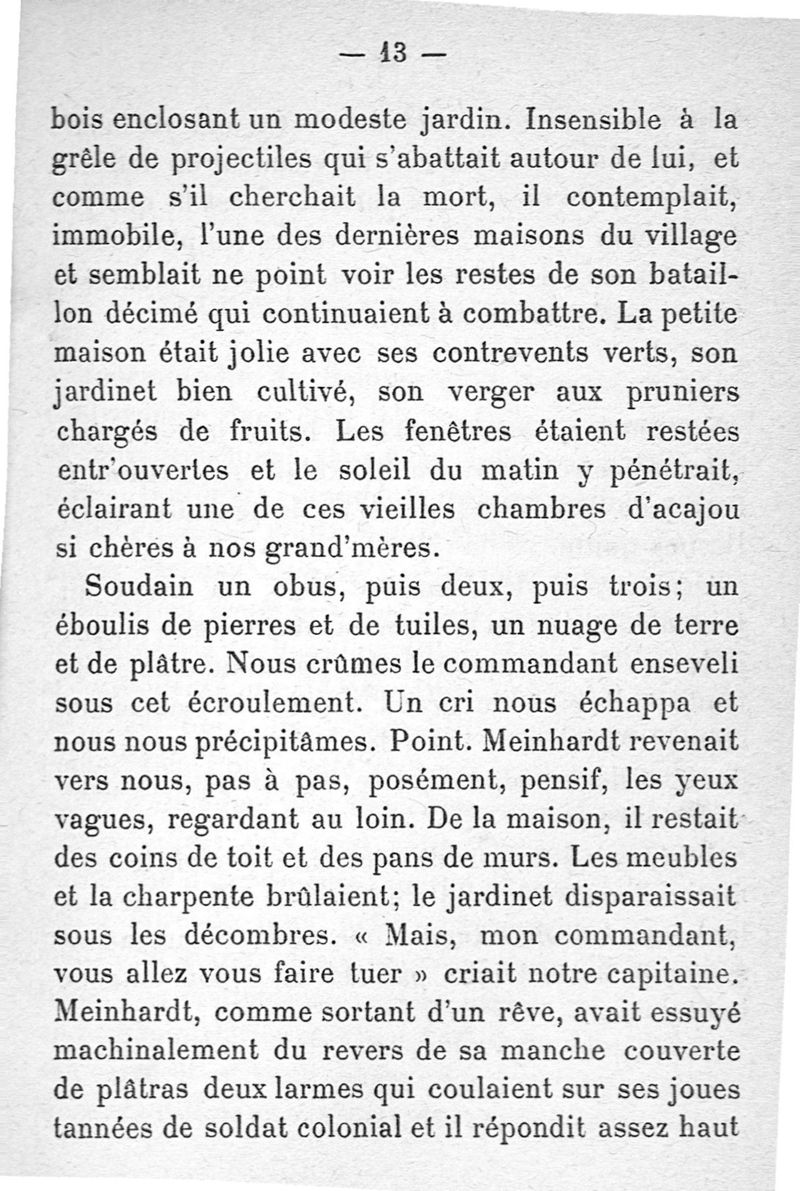 — 13 —

bois enclosant un modeste jardin. Insensible à la grêle de projectiles qui s'abattait autour de lui, et comme s'il cherchait la mort, il contemplait, immobile, l'une des dernières maisons du village et semblait ne point voir les restes de son bataillon décimé qui continuaient à combattre. La petite maison était jolie avec ses contrevents verts, son jardinet bien cultivé, son verger aux pruniers chargés de fruits. Les fenêtres étaient restées entr'ouvertes et le soleil du matin y pénétrait, éclairant une de ces vieilles chambres d'acajou si chères à nos grand'mères.

Soudain un obus, puis deux, puis trois; un éboulis de pierres et de tuiles, un nuage de terre et de plâtre. Nous crûmes le commandant enseveli sous cet écroulement. Un cri nous échappa et nous nous précipitâmes. Point. Meinhardt revenait vers nous, pas à pas, posément, pensif, les yeux vagues, regardant au loin. De la maison, il restait des coins de toit et des pans de murs. Les meubles et la charpente brûlaient; le jardinet disparaissait sous les décombres. « Mais, mon commandant, vous allez vous faire tuer » criait notre capitaine. Meinhardt, comme sortant d'un rêve, avait essuyé machinalement du revers de sa manche couverte de plâtras deux larmes qui coulaient sur ses joues tannées de soldat colonial et il répondit assez haut